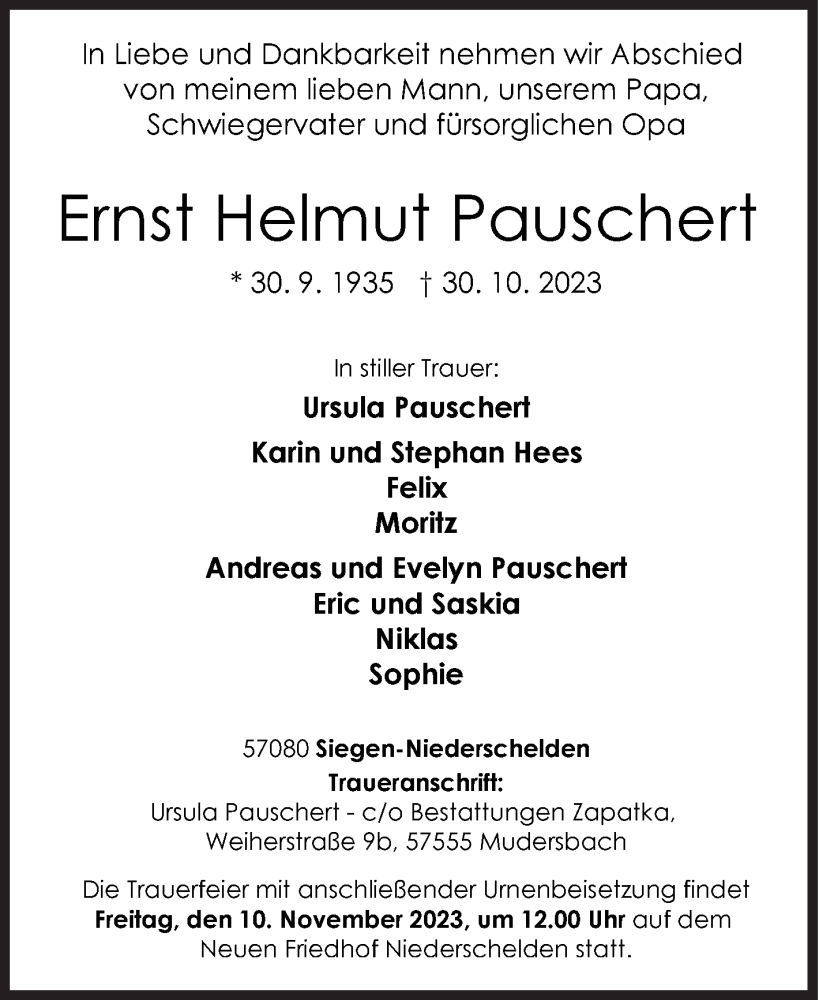 In Liebe und Dankbarkeit nehmen wir Abschied von meinem lieben Mann, unserem Papa, Schwiegervater und fürsorglichen Opa

Ernst Helmut Pauschert

* 30. 9. 1935 † 30. 10. 2023

In stiller Trauer:

Ursula Pauschert

Karin und Stephan Hees
Felix
Moritz

Andreas und Evelyn Pauschert
Eric und Saskia
Niklas
Sophie

57080 Siegen-Niederschelden
Traueranschrift:
Ursula Pauschert - c/o Bestattungen Zapatka, Weiherstraße 9b, 57555 Mudersbach

Die Trauerfeier mit anschließender Urnenbeisetzung findet Freitag, den 10. November 2023, um 12.00 Uhr auf dem Neuen Friedhof Niederschelden statt.